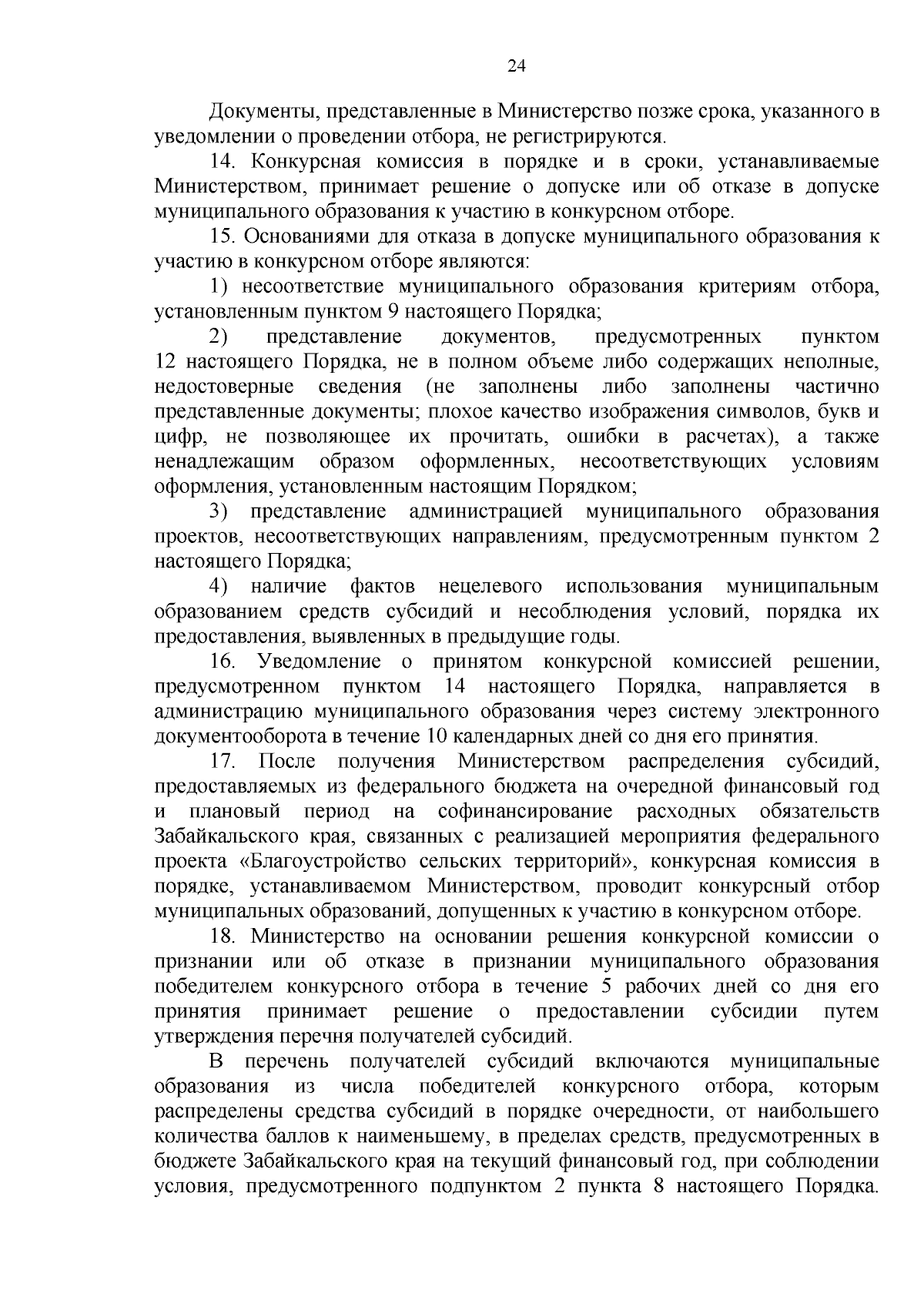 24

Документы, представленные в Министерство позже срока, указанного в уведомлении о проведении отбора, не регистрируются.

14. Конкурсная комиссия в порядке и в сроки, устанавливаемые Министерством, принимает решение о допуске или об отказе в допуске муниципального образования к участию в конкурсном отборе.

15. Основаниями для отказа в допуске муниципального образования к участию в конкурсном отборе являются:

1) несоответствие муниципального образования критериям отбора, установленным пунктом 9 настоящего Порядка;

2) представление документов, предусмотренных пунктом 12 настоящего Порядка, не в полном объеме либо содержащих неполные, недостоверные сведения (не заполнены либо заполнены частично представленные документы; плохое качество изображения символов, букв и цифр, не позволяющее их прочитать, ошибки в расчетах), а также ненадлежащим образом оформленных, несоответствующих условиям оформления, установленным настоящим Порядком;

3) представление администрацией муниципального образования проектов, несоответствующих направлениям, предусмотренным пунктом 2 настоящего Порядка;

4) наличие фактов нецелевого использования муниципальным образованием средств субсидий и несоблюдения условий, порядка их предоставления, выявленных в предыдущие годы.

16. Уведомление о принятом конкурсной комиссией решении, предусмотренном пунктом 14 настоящего Порядка, направляется в администрацию муниципального образования через систему электронного документооборота в течение 10 календарных дней со дня его принятия.

17. После получения Министерством распределения субсидий, предоставляемых из федерального бюджета на очередной финансовый год и плановый период на софинансирование расходных обязательств Забайкальского края, связанных с реализацией мероприятия федерального проекта «Благоустройство сельских территорий», конкурсная комиссия в порядке, устанавливаемом Министерством, проводит конкурсный отбор муниципальных образований, допущенных к участию в конкурсном отборе.

18. Министерство на основании решения конкурсной комиссии о признании или об отказе в признании муниципального образования победителем конкурсного отбора в течение 5 рабочих дней со дня его принятия принимает решение о предоставлении субсидии путем утверждения перечня получателей субсидий.

В перечень получателей субсидий включаются муниципальные образования из числа победителей конкурсного отбора, которым распределены средства субсидий в порядке очередности, от наибольшего количества баллов к наименьшему, в пределах средств, предусмотренных в бюджете Забайкальского края на текущий финансовый год, при соблюдении условия, предусмотренного подпунктом 2 пункта 8 настоящего Порядка.